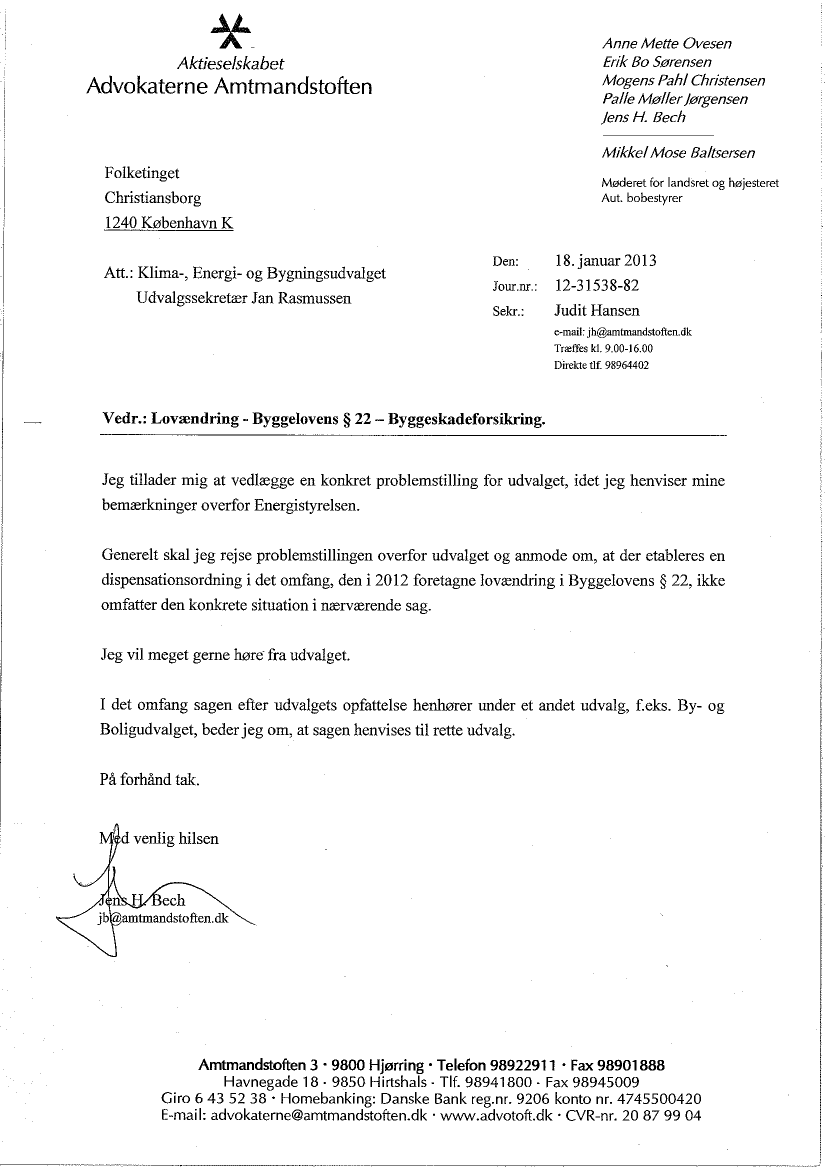 Aktieselskabet
Advokaterne Amtmandstoften

Anne Mette Ovesen
Erik Bo Sørensen
Mogens Pahl Christensen
Palle Møller Jørgensen
Jens H. Bech

Mikkel Mose Baltsersen

Møderet for landsret og højesteret
Aut. bobestyrer

Folketinget
Christiansborg
1240 København K

Att.: Klima-, Energi- og Bygningsudvalget
Udvalgssekretær Jan Rasmussen

Den: 18. januar 2013
Jour.nr.: 12-31538-82
Sekr.: Judit Hansen
e-mail: jh@amtmandstoften.dk
Træffes kl. 9.00-16.00
Direkte tlf. 98964402

Vedr.: Lovændring - Byggelovens § 22 – Byggeskadeforsikring.

Jeg tillader mig at vedlægge en konkret problemstilling for udvalget, idet jeg henviser mine bemærkninger overfor Energistyrelsen.

Generelt skal jeg rejse problemstillingen overfor udvalget og anmode om, at der etableres en dispensationsordning i det omfang, den i 2012 foretagne lovændring i Byggelovens § 22, ikke omfatter den konkrete situation i nærværende sag.

Jeg vil meget gerne høre fra udvalget.

I det omfang sagen efter udvalgets opfattelse henhører under et andet udvalg, f.eks. By- og Boligudvalget, beder jeg om, at sagen henvises til rette udvalg.

På forhånd tak.

Med venlig hilsen

Jens H. Bech
jb@amtmandstoften.dk

Amtmandstoften 3 · 9800 Hjørring · Telefon 98922911 · Fax 98901888
Havnegade 18 · 9850 Hirtshals · Tlf. 98941800 · Fax 98945009
Giro 6 43 52 38 · Homebanking: Danske Bank reg.nr. 9206 konto nr. 4745500420
E-mail: advokaterne@amtmandstoften.dk · www.advotoft.dk · CVR-nr. 20 87 99 04